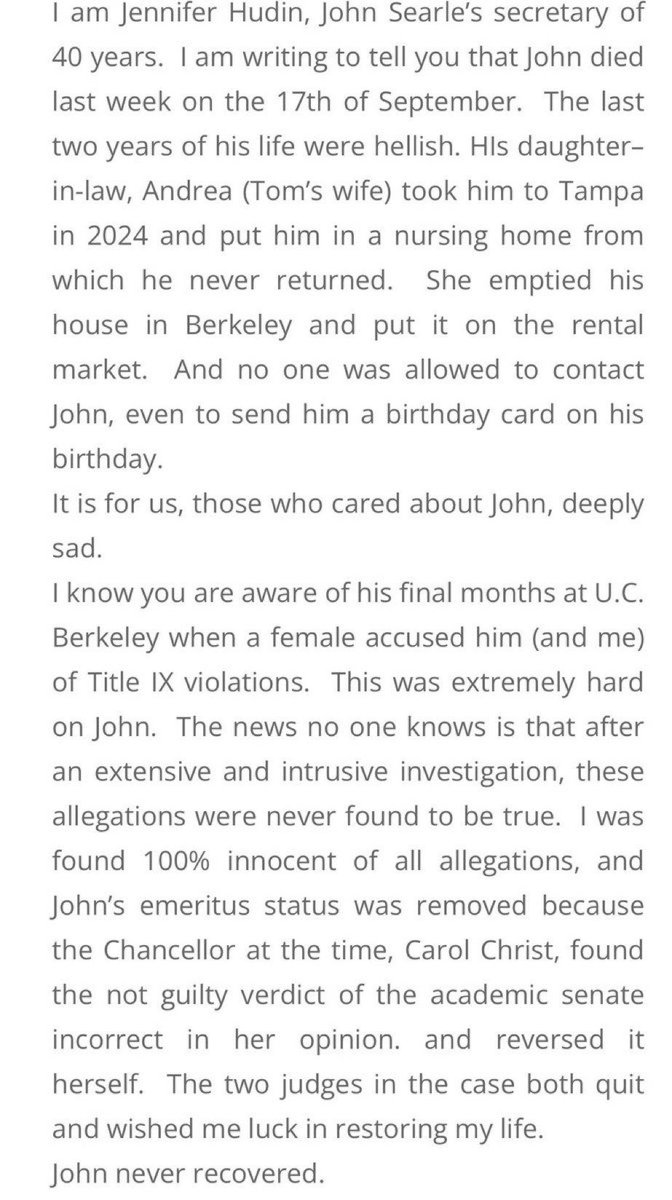 I am Jennifer Hudin, John Searle's secretary of 40 years. I am writing to tell you that John died last week on the 17th of September. The last two years of his life were hellish. HIs daughter–in-law, Andrea (Tom's wife) took him to Tampa in 2024 and put him in a nursing home from which he never returned. She emptied his house in Berkeley and put it on the rental market. And no one was allowed to contact John, even to send him a birthday card on his birthday.
It is for us, those who cared about John, deeply sad.
I know you are aware of his final months at U.C. Berkeley when a female accused him (and me) of Title IX violations. This was extremely hard on John. The news no one knows is that after an extensive and intrusive investigation, these allegations were never found to be true. I was found 100% innocent of all allegations, and John's emeritus status was removed because the Chancellor at the time, Carol Christ, found the not guilty verdict of the academic senate incorrect in her opinion. and reversed it herself. The two judges in the case both quit and wished me luck in restoring my life.
John never recovered.